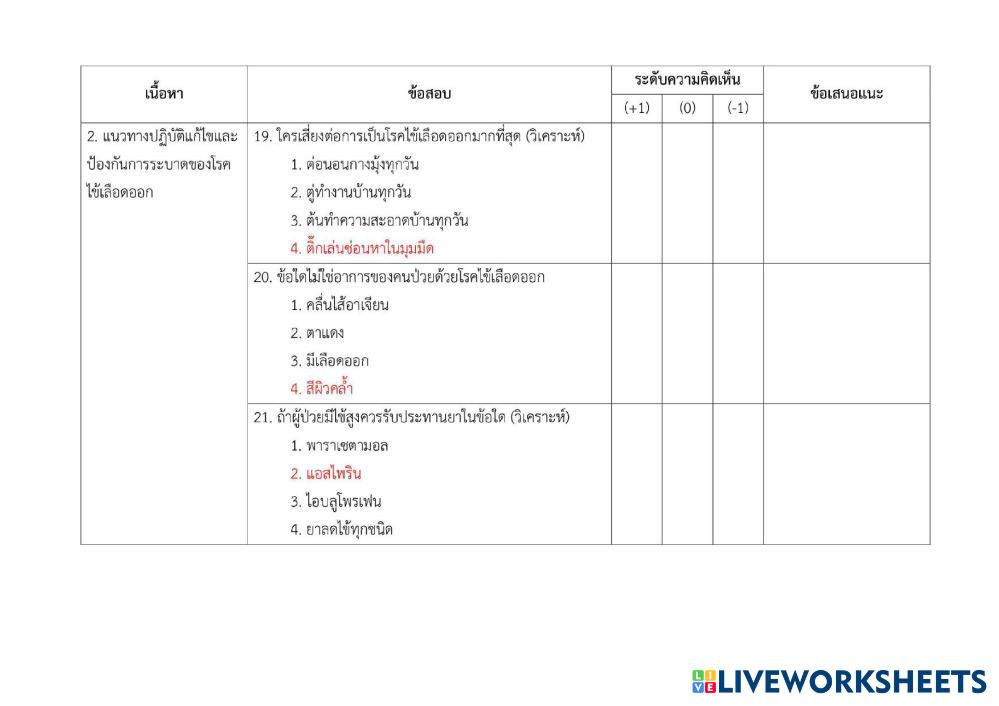 | เนื้อหา | ข้อสอบ | ระดับความคิดเห็น (+1) | ระดับความคิดเห็น (0) | ระดับความคิดเห็น (-1) | ข้อเสนอแนะ |
|---|---|---|---|---|---|
| 2. แนวทางปฏิบัติแก้ไขและป้องกันการระบาดของโรคไข้เลือดออก | 19. ใครเสี่ยงต่อการเป็นโรคไข้เลือดออกมากที่สุด (วิเคราะห์) 1. ต่อนอนกางมุ้งทุกวัน 2. ตู่ทำงานบ้านทุกวัน 3. ต้นทำความสะอาดบ้านทุกวัน 4. ติ๊กเล่นซ่อนหาในมุมมืด | | | | |
| | 20. ข้อใดไม่ใช่อาการของคนป่วยด้วยโรคไข้เลือดออก 1. คลื่นไส้อาเจียน 2. ตาแดง 3. มีเลือดออก 4. สีผิวคล้ำ | | | | |
| | 21. ถ้าผู้ป่วยมีไข้สูงควรรับประทานยาในข้อใด (วิเคราะห์) 1. พาราเซตามอล 2. แอสไพริน 3. ไอบลูโพรเฟน 4. ยาลดไข้ทุกชนิด | | | | |

LIVEWORKSHEETS